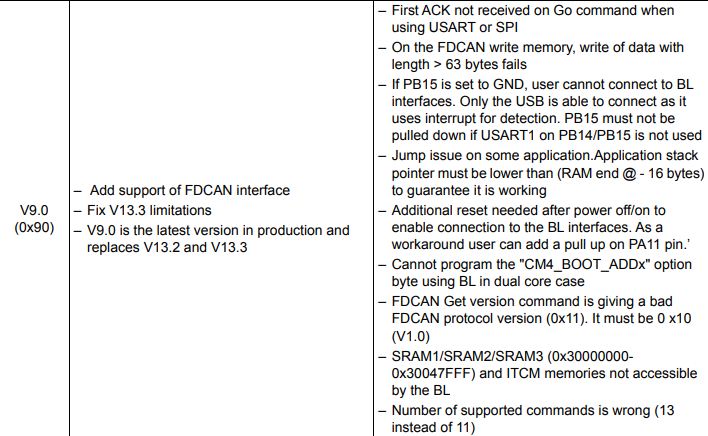 | V9.0 (0x90) | - Add support of FDCAN interface - Fix V13.3 limitations - V9.0 is the latest version in production and replaces V13.2 and V13.3 | - First ACK not received on Go command when using USART or SPI - On the FDCAN write memory, write of data with length > 63 bytes fails - If PB15 is set to GND, user cannot connect to BL interfaces. Only the USB is able to connect as it uses interrupt for detection. PB15 must not be pulled down if USART1 on PB14/PB15 is not used - Jump issue on some application.Application stack pointer must be lower than (RAM end @ - 16 bytes) to guarantee it is working - Additional reset needed after power off/on to enable connection to the BL interfaces. As a workaround user can add a pull up on PA11 pin.' - Cannot program the "CM4_BOOT_ADDx" option byte using BL in dual core case - FDCAN Get version command is giving a bad FDCAN protocol version (0x11). It must be 0 x10 (V1.0) - SRAM1/SRAM2/SRAM3 (0x30000000-0x30047FFF) and ITCM memories not accessible by the BL - Number of supported commands is wrong (13 instead of 11) |
|---|---|---|